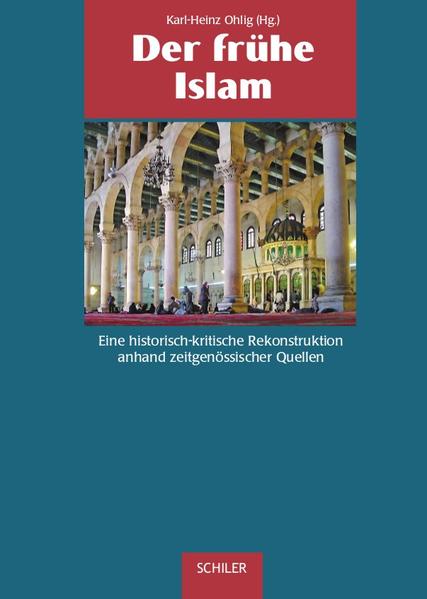 Karl-Heinz Ohlig (Hg.)

Der frühe Islam

Eine historisch-kritische Rekonstruktion anhand zeitgenössischer Quellen

SCHILER